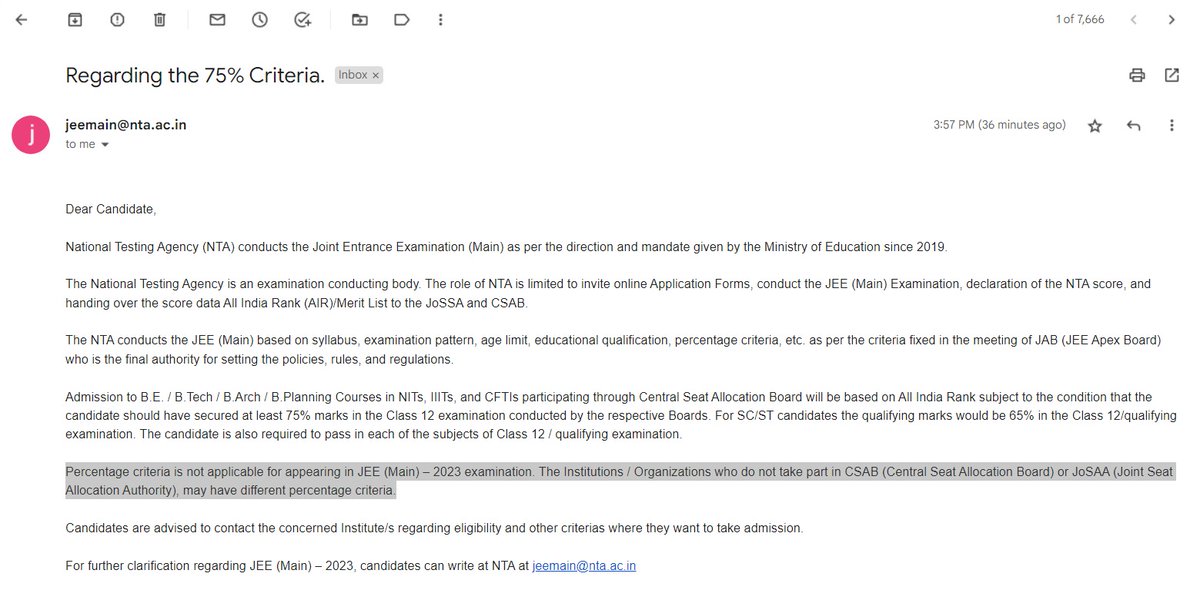 1 of 7,666

Regarding the 75% Criteria. Inbox ×

j

jeemain@nta.ac.in
to me

3:57 PM (36 minutes ago)

Dear Candidate,

National Testing Agency (NTA) conducts the Joint Entrance Examination (Main) as per the direction and mandate given by the Ministry of Education since 2019.

The National Testing Agency is an examination conducting body. The role of NTA is limited to invite online Application Forms, conduct the JEE (Main) Examination, declaration of the NTA score, and handing over the score data All India Rank (AIR)/Merit List to the JoSSA and CSAB.

The NTA conducts the JEE (Main) based on syllabus, examination pattern, age limit, educational qualification, percentage criteria, etc. as per the criteria fixed in the meeting of JAB (JEE Apex Board) who is the final authority for setting the policies, rules, and regulations.

Admission to B.E. / B.Tech / B.Arch / B.Planning Courses in NITs, IIITs, and CFTIs participating through Central Seat Allocation Board will be based on All India Rank subject to the condition that the candidate should have secured at least 75% marks in the Class 12 examination conducted by the respective Boards. For SC/ST candidates the qualifying marks would be 65% in the Class 12/qualifying examination. The candidate is also required to pass in each of the subjects of Class 12 / qualifying examination.

Percentage criteria is not applicable for appearing in JEE (Main) – 2023 examination. The Institutions / Organizations who do not take part in CSAB (Central Seat Allocation Board) or JoSAA (Joint Seat Allocation Authority), may have different percentage criteria.

Candidates are advised to contact the concerned Institute/s regarding eligibility and other criterias where they want to take admission.

For further clarification regarding JEE (Main) – 2023, candidates can write at NTA at jeemain@nta.ac.in